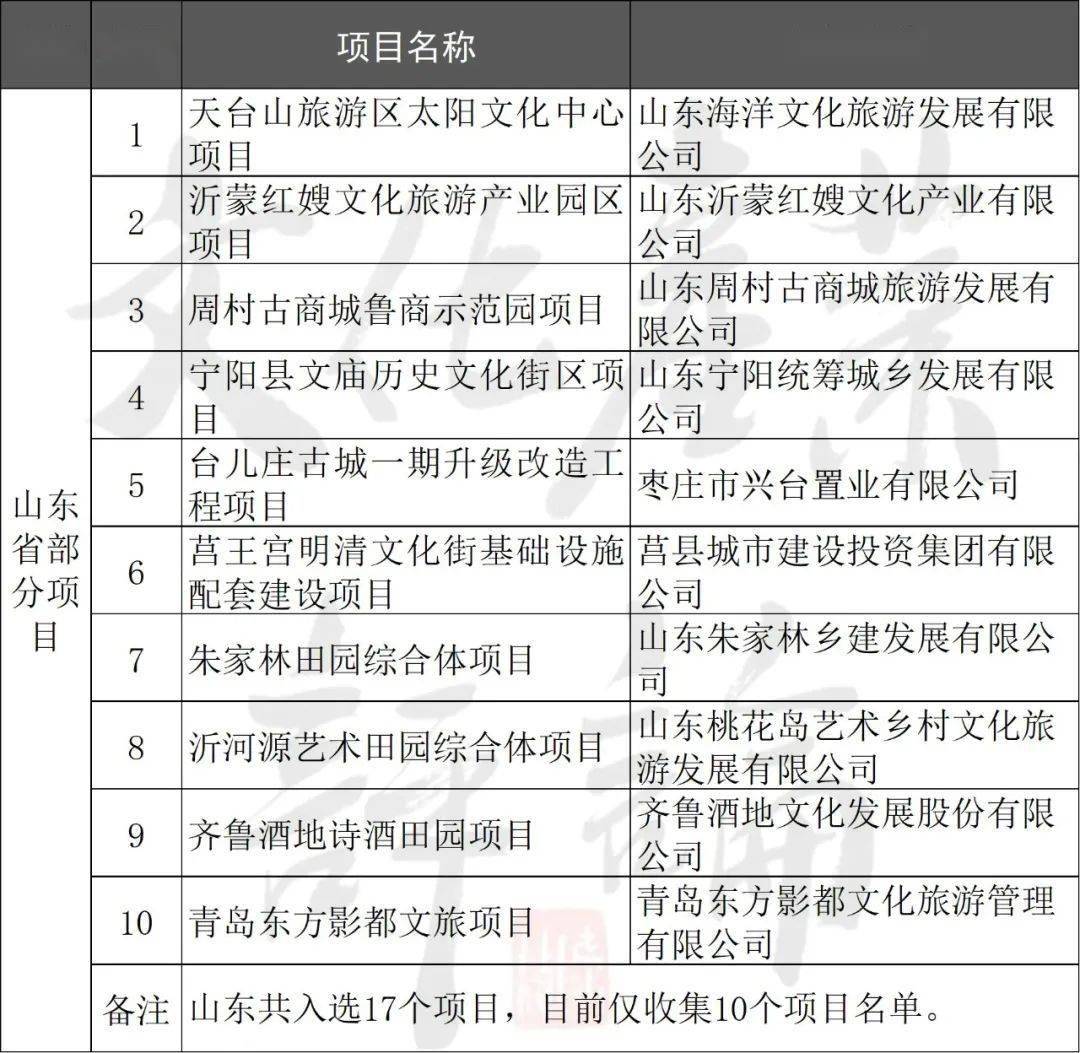 |  |  | 项目名称 |  |
|---|---|---|---|
| 山东省部分项目 | 1 | 天台山旅游区太阳文化中心项目 | 山东海洋文化旅游发展有限公司 |
|  | 2 | 沂蒙红嫂文化旅游产业园区项目 | 山东沂蒙红嫂文化产业有限公司 |
|  | 3 | 周村古商城鲁商示范园项目 | 山东周村古商城旅游发展有限公司 |
|  | 4 | 宁阳县文庙历史文化街区项目 | 山东宁阳统筹城乡发展有限公司 |
|  | 5 | 台儿庄古城一期升级改造工程项目 | 枣庄市兴台置业有限公司 |
|  | 6 | 莒王宫明清文化街基础设施配套建设项目 | 莒县城市建设投资集团有限公司 |
|  | 7 | 朱家林田园综合体项目 | 山东朱家林乡建发展有限公司 |
|  | 8 | 沂河源艺术田园综合体项目 | 山东桃花岛艺术乡村文化旅游发展有限公司 |
|  | 9 | 齐鲁酒地诗酒田园项目 | 齐鲁酒地文化发展股份有限公司 |
|  | 10 | 青岛东方影都文旅项目 | 青岛东方影都文化旅游管理有限公司 |
|  | 备注 | 山东共入选17个项目，目前仅收集10个项目名单。 |  |